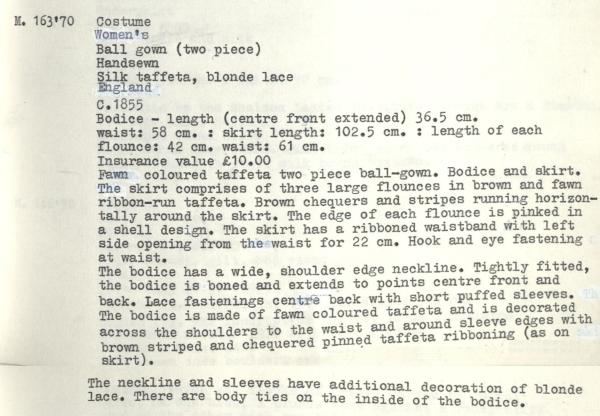 M. 163'70 Costume
Women's
Ball gown (two piece)
Handsewn
Silk taffeta, blonde lace
England
C.1855
Bodice - length (centre front extended) 36.5 cm. waist: 58 cm. : skirt length: 102.5 cm. : length of each flounce: 42 cm. waist: 61 cm.
Insurance value £10.00
Fawn coloured taffeta two piece ball-gown. Bodice and skirt. The skirt comprises of three large flounces in brown and fawn ribbon-run taffeta. Brown chequers and stripes running horizontally around the skirt. The edge of each flounce is pinked in a shell design. The skirt has a ribboned waistband with left side opening from the waist for 22 cm. Hook and eye fastening at waist.
The bodice has a wide, shoulder edge neckline. Tightly fitted, the bodice is boned and extends to points centre front and back. Lace fastenings centre back with short puffed sleeves. The bodice is made of fawn coloured taffeta and is decorated across the shoulders to the waist and around sleeve edges with brown striped and chequered pinned taffeta ribboning (as on skirt).

The neckline and sleeves have additional decoration of blonde lace. There are body ties on the inside of the bodice.